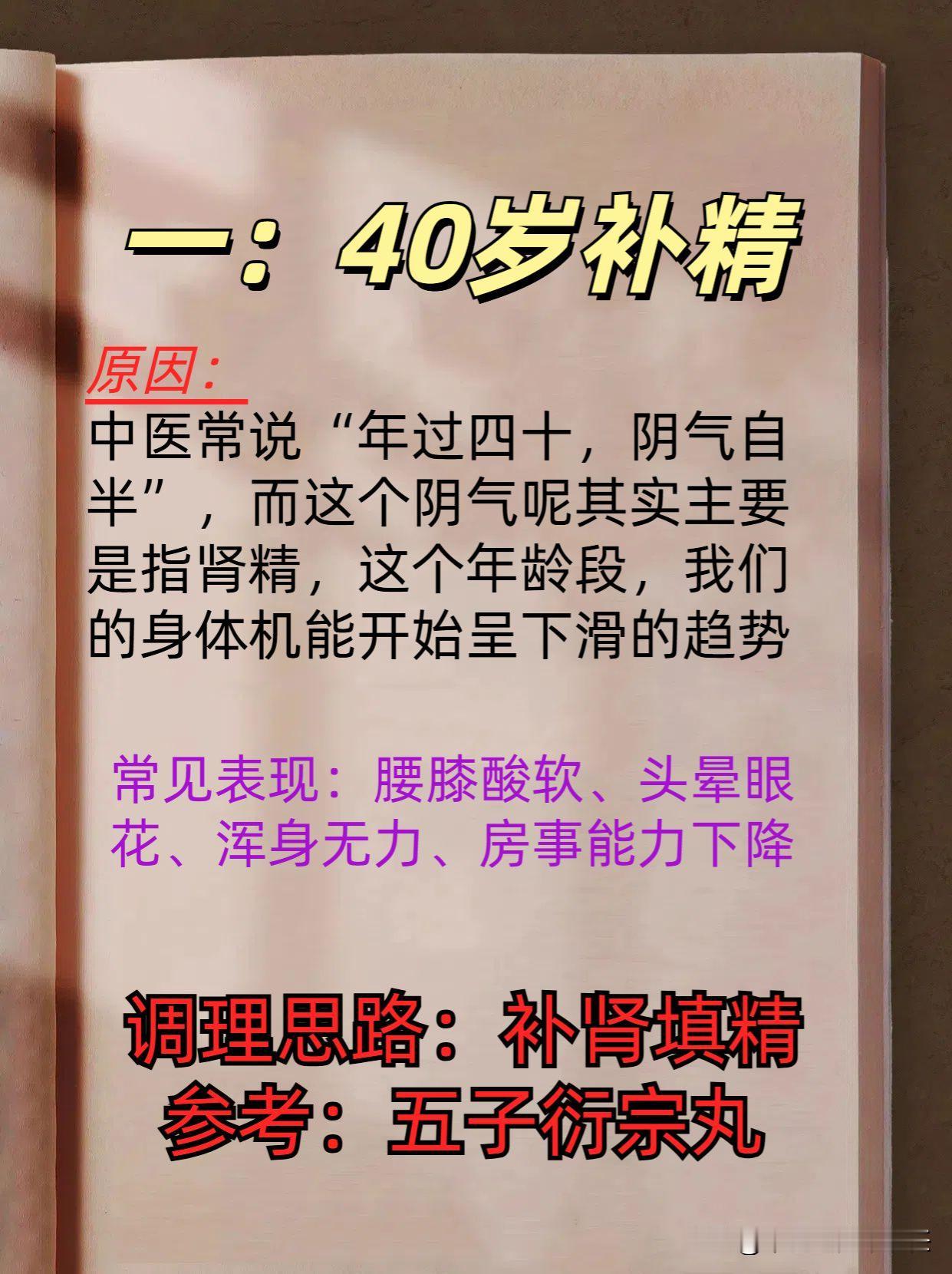 一：40岁补精

原因：

中医常说“年过四十，阴气自半”，而这个阴气呢其实主要是指肾精，这个年龄段，我们的身体机能开始呈下滑的趋势

常见表现：腰膝酸软、头晕眼花、浑身无力、房事能力下降

调理思路：补肾填精
参考：五子衍宗丸